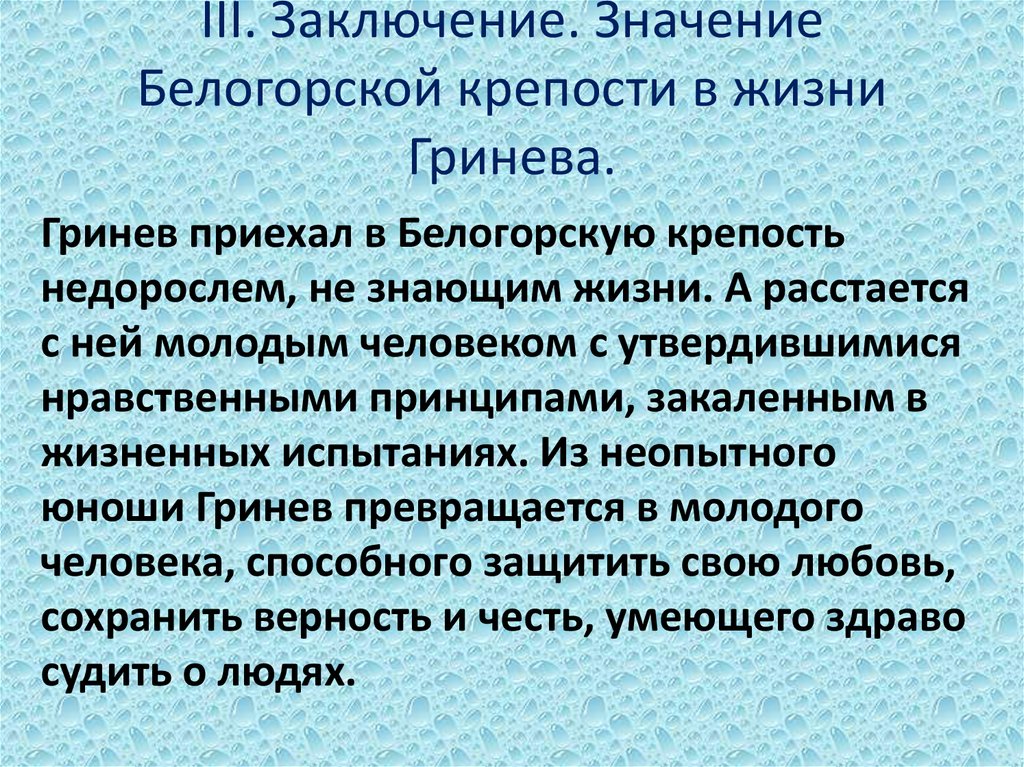 III. Заключение. Значение Белогорской крепости в жизни Гринева.

Гринев приехал в Белогорскую крепость недорослем, не знающим жизни. А расстается с ней молодым человеком с утвердившимися нравственными принципами, закаленным в жизненных испытаниях. Из неопытного юноши Гринев превращается в молодого человека, способного защитить свою любовь, сохранить верность и честь, умеющего здраво судить о людях.